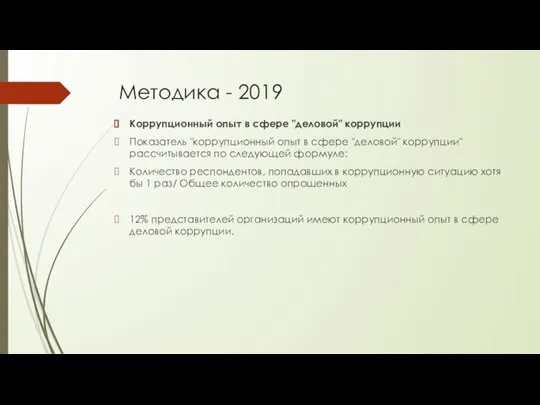 Методика - 2019

Коррупционный опыт в сфере "деловой" коррупции

Показатель "коррупционный опыт в сфере "деловой" коррупции" рассчитывается по следующей формуле:

Количество респондентов, попадавших в коррупционную ситуацию хотя бы 1 раз/ Общее количество опрошенных

12% представителей организаций имеют коррупционный опыт в сфере деловой коррупции.